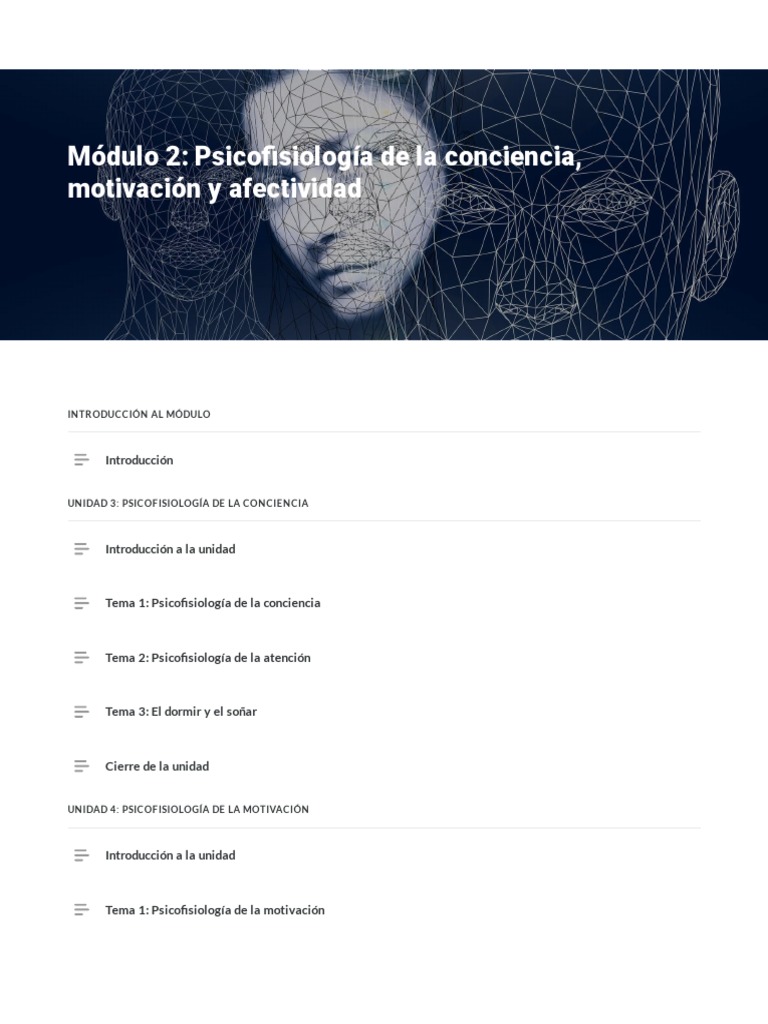 Módulo 2: Psicofisiología de la conciencia, motivación y afectividad

INTRODUCCIÓN AL MÓDULO

Introducción

UNIDAD 3: PSICOFISIOLOGÍA DE LA CONCIENCIA

Introducción a la unidad

Tema 1: Psicofisiología de la conciencia

Tema 2: Psicofisiología de la atención

Tema 3: El dormir y el soñar

Cierre de la unidad

UNIDAD 4: PSICOFISIOLOGÍA DE LA MOTIVACIÓN

Introducción a la unidad

Tema 1: Psicofisiología de la motivación